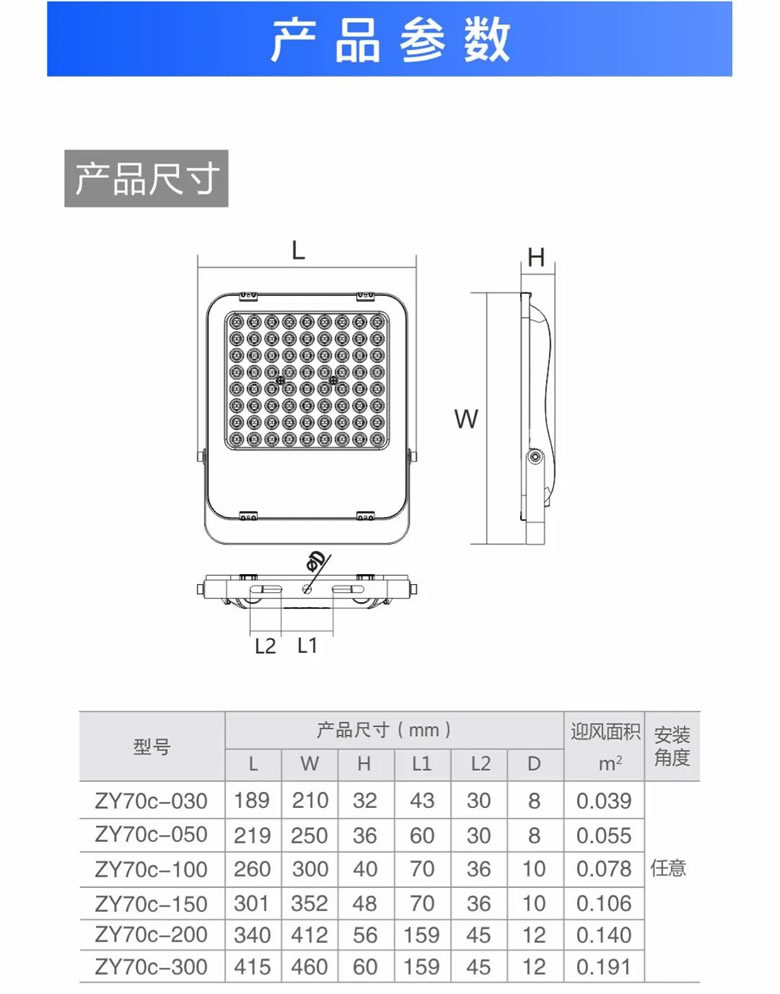 产品参数

产品尺寸

L

H

W

ΦD

L2 L1

| 型号 | 产品尺寸（mm） | | | | | | 迎风面积 | 安装角度 |
|---|---|---|---|---|---|---|---|---|
| | L | W | H | L1 | L2 | D | $m^2$ | |
| ZY70c-030 | 189 | 210 | 32 | 43 | 30 | 8 | 0.039 | 任意 |
| ZY70c-050 | 219 | 250 | 36 | 60 | 30 | 8 | 0.055 | |
| ZY70c-100 | 260 | 300 | 40 | 70 | 36 | 10 | 0.078 | |
| ZY70c-150 | 301 | 352 | 48 | 70 | 36 | 10 | 0.106 | |
| ZY70c-200 | 340 | 412 | 56 | 159 | 45 | 12 | 0.140 | |
| ZY70c-300 | 415 | 460 | 60 | 159 | 45 | 12 | 0.191 | |